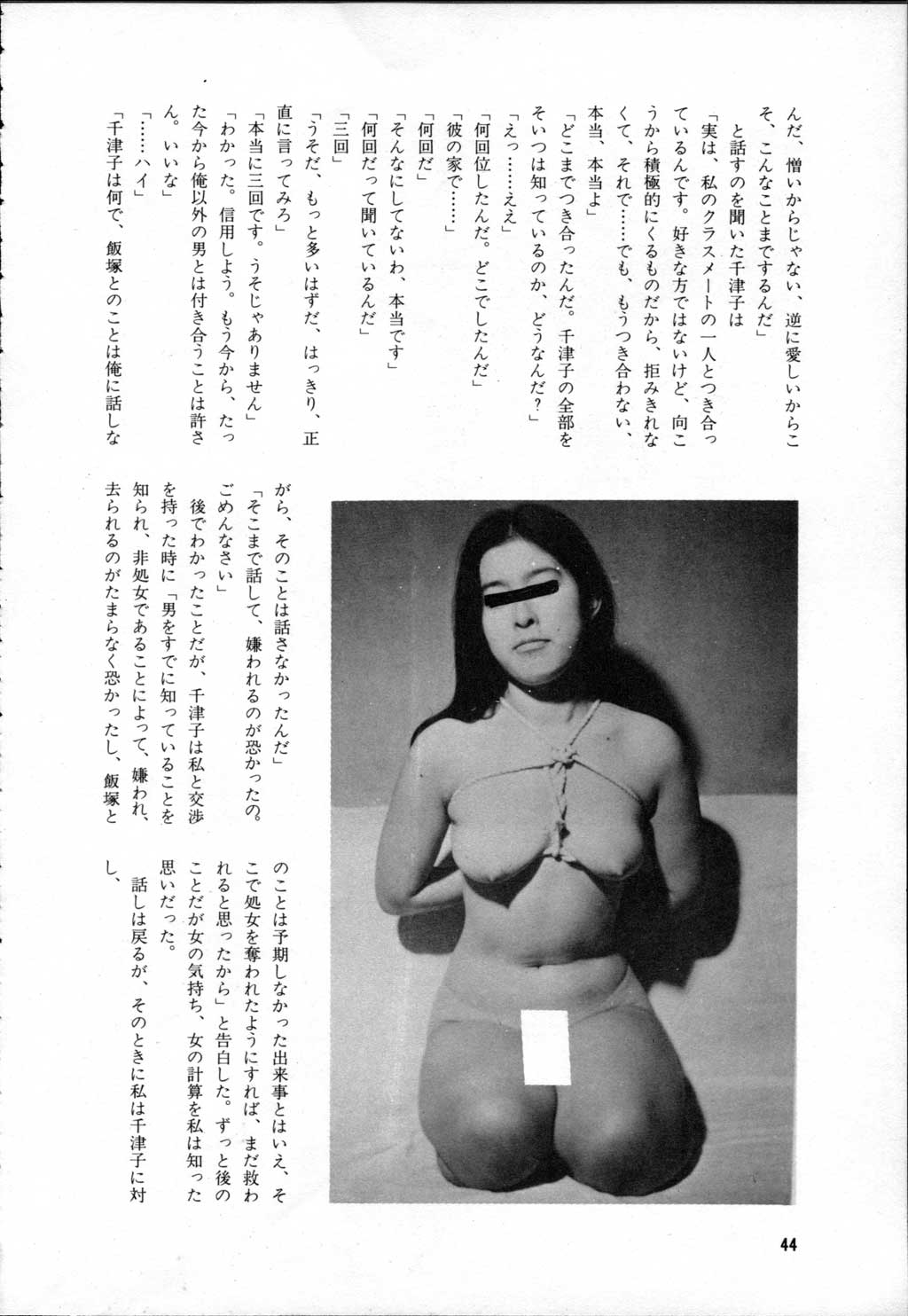 んだ、憎いからじゃない、逆に愛しいからこそ、こんなことまでするんだ」
と話すのを聞いた千津子は
「実は、私のクラスメートの一人とつき合っているんです。好きな方ではないけど、向こうから積極的にくるものだから、拒みきれなくて、それで……でも、もうつき合わない、本当、本当よ」
「どこまでつき合ったんだ。千津子の全部をそいつは知っているのか、どうなんだ？」
「えっ……ええ」
「何回位したんだ。どこでしたんだ」
「彼の家で……」
「何回だ」
「そんなにしてないわ、本当です」
「何回だって聞いているんだ」
「三回」
「うそだ、もっと多いはずだ、はっきり、正直に言ってみろ」
「本当に三回です。うそじゃありません」
「わかった。信用しよう。もう今から、たった今から俺以外の男とは付き合うことは許さん。いいな」
「……ハイ」
「千津子は何で、飯塚とのことは俺に話しながら、そのことは話さなかったんだ」
「そこまで話して、嫌われるのが恐かったの。ごめんなさい」
後でわかったことだが、千津子は私と交渉を持った時に「男をすでに知っていることを知られ、非処女であることによって、嫌われ、去られるのがたまらなく恐かったし、飯塚とのことは予期しなかった出来事とはいえ、そこで処女を奪われたようにすれば、まだ救われると思ったから」と告白した。ずっと後のことだが女の気持ち、女の計算を私は知った思いだった。
話しは戻るが、そのときに私は千津子に対し、

44